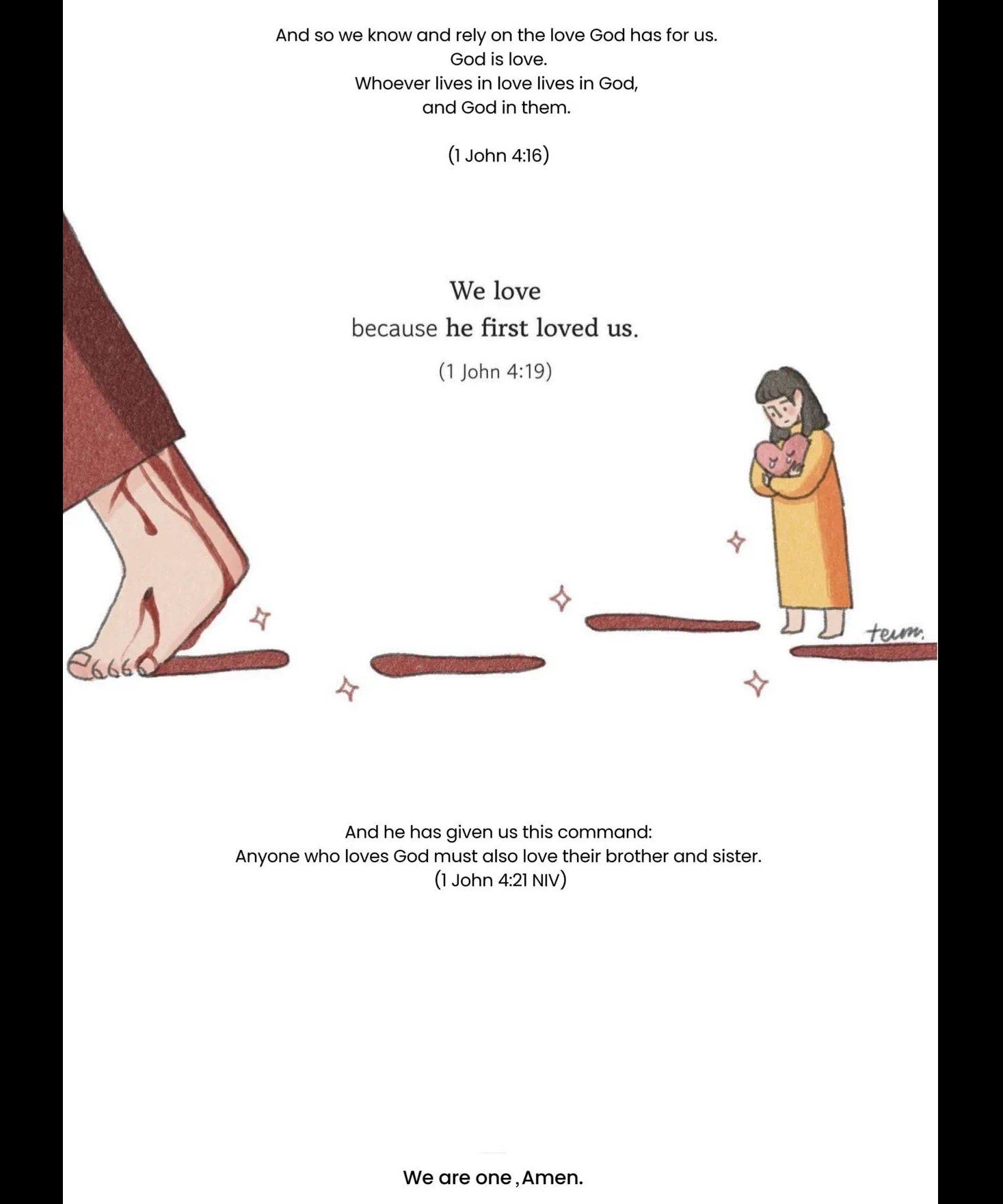 And so we know and rely on the love God has for us.
God is love.
Whoever lives in love lives in God,
and God in them.

(1 John 4:16)

We love
because he first loved us.

(1 John 4:19)

teum.

And he has given us this command:
Anyone who loves God must also love their brother and sister.
(1 John 4:21 NIV)

We are one , Amen.